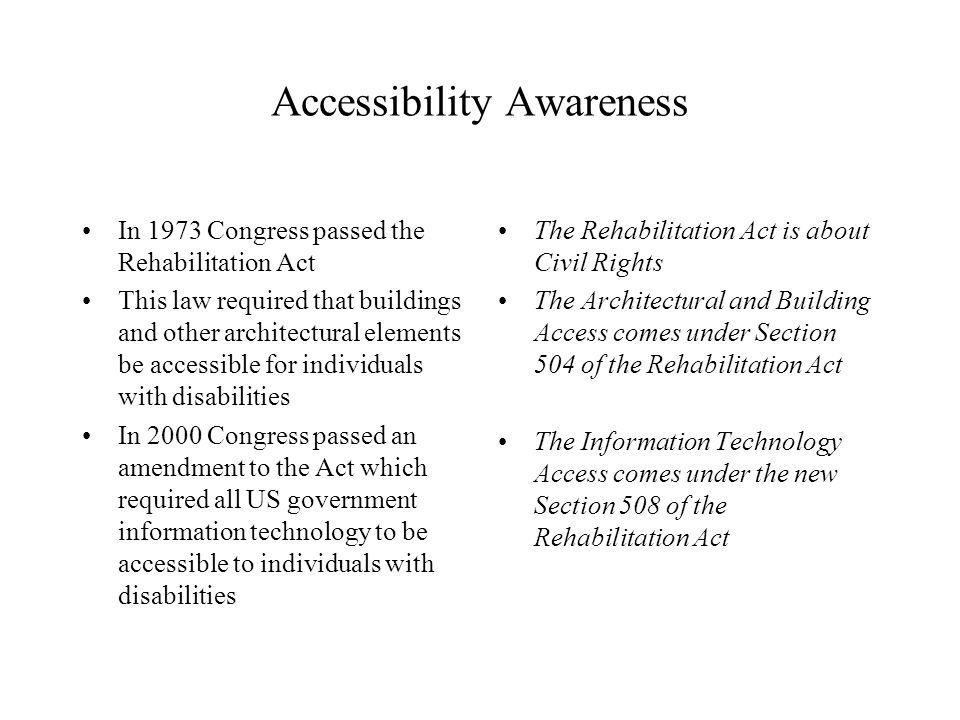 Accessibility Awareness

• In 1973 Congress passed the Rehabilitation Act
• This law required that buildings and other architectural elements be accessible for individuals with disabilities
• In 2000 Congress passed an amendment to the Act which required all US government information technology to be accessible to individuals with disabilities

• The Rehabilitation Act is about Civil Rights
• The Architectural and Building Access comes under Section 504 of the Rehabilitation Act

• The Information Technology Access comes under the new Section 508 of the Rehabilitation Act